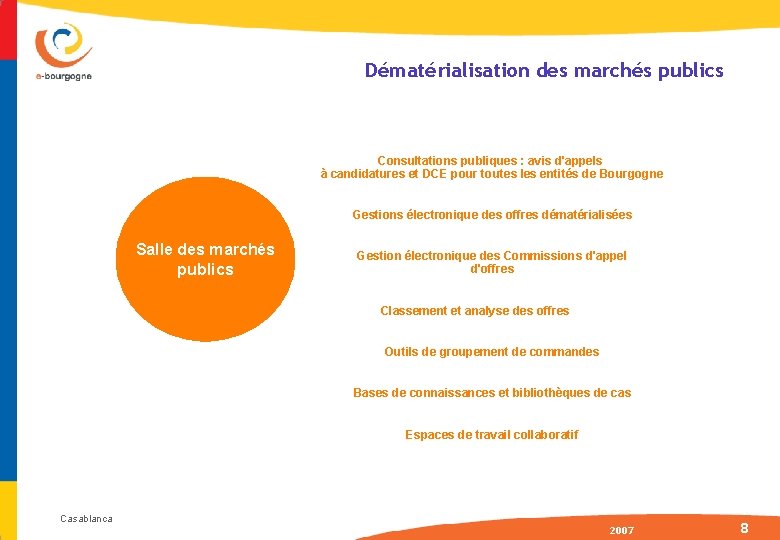 e-bourgogne

Dématérialisation des marchés publics

Salle des marchés publics

Consultations publiques : avis d'appels à candidatures et DCE pour toutes les entités de Bourgogne

Gestions électronique des offres dématérialisées

Gestion électronique des Commissions d'appel d'offres

Classement et analyse des offres

Outils de groupement de commandes

Bases de connaissances et bibliothèques de cas

Espaces de travail collaboratif

Casablanca

2007

8